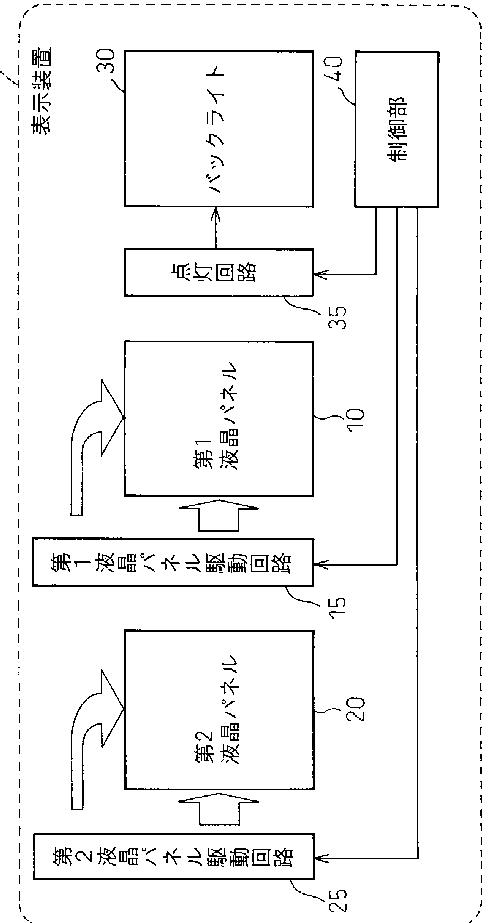 表示装置

30
バックライト

40
制御部

点灯回路
35

第1
液晶パネル
10

第1液晶パネル駆動回路
15

第2
液晶パネル
20

第2液晶パネル駆動回路
25